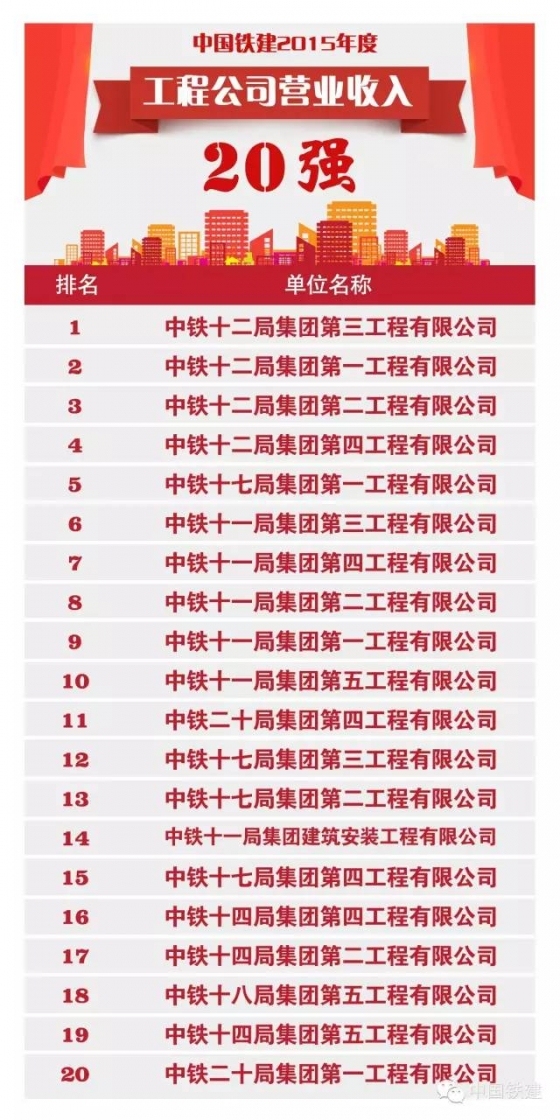 中国铁建2015年度

工程公司营业收入

20强

| 排名 | 单位名称 |
|---|---|
| 1 | 中铁十二局集团第三工程有限公司 |
| 2 | 中铁十二局集团第一工程有限公司 |
| 3 | 中铁十二局集团第二工程有限公司 |
| 4 | 中铁十二局集团第四工程有限公司 |
| 5 | 中铁十七局集团第一工程有限公司 |
| 6 | 中铁十一局集团第三工程有限公司 |
| 7 | 中铁十一局集团第四工程有限公司 |
| 8 | 中铁十一局集团第二工程有限公司 |
| 9 | 中铁十一局集团第一工程有限公司 |
| 10 | 中铁十一局集团第五工程有限公司 |
| 11 | 中铁二十局集团第四工程有限公司 |
| 12 | 中铁十七局集团第三工程有限公司 |
| 13 | 中铁十七局集团第二工程有限公司 |
| 14 | 中铁十一局集团建筑安装工程有限公司 |
| 15 | 中铁十七局集团第四工程有限公司 |
| 16 | 中铁十四局集团第四工程有限公司 |
| 17 | 中铁十四局集团第二工程有限公司 |
| 18 | 中铁十八局集团第五工程有限公司 |
| 19 | 中铁十四局集团第五工程有限公司 |
| 20 | 中铁二十局集团第一工程有限公司 |

中国铁建